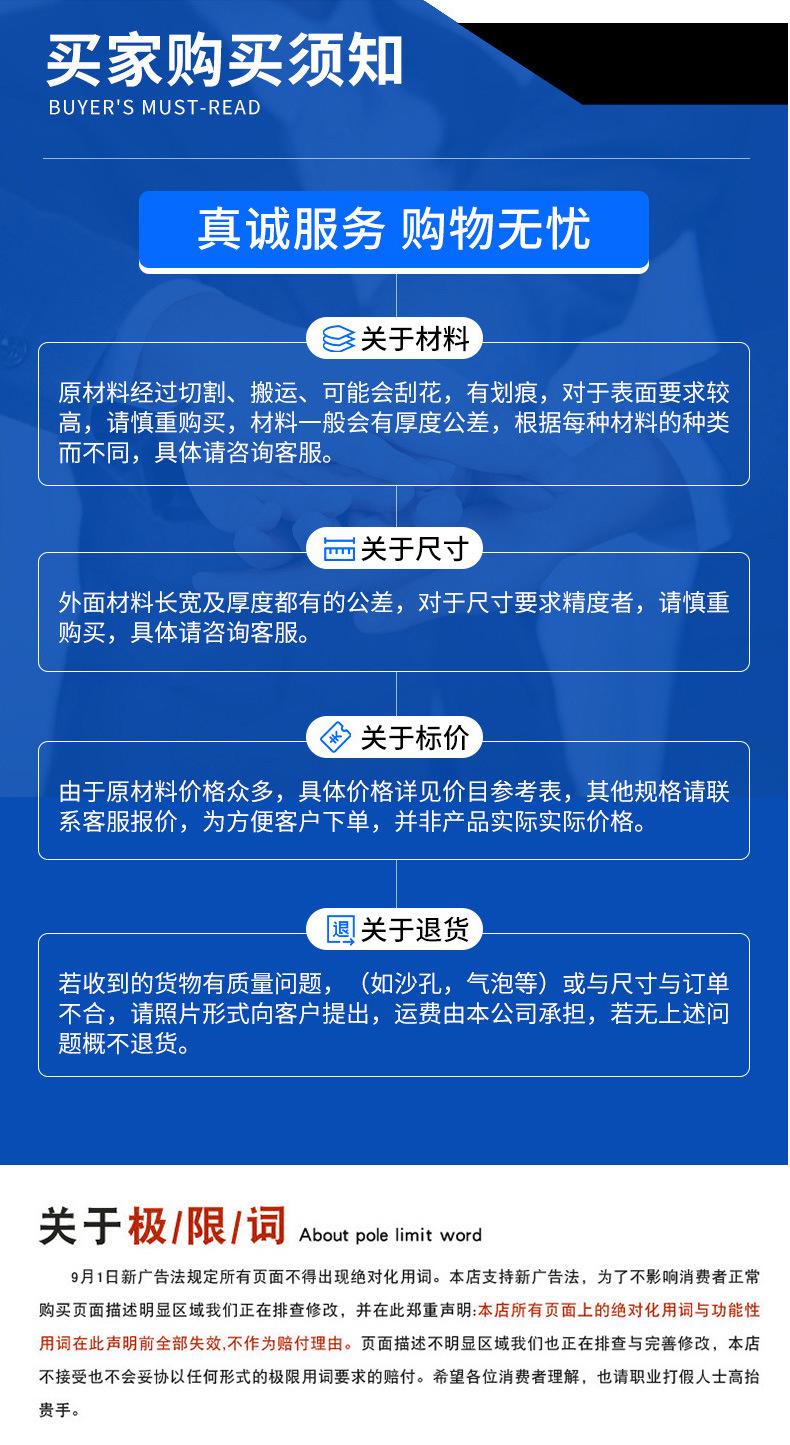 买家购买须知
BUYER'S MUST-READ

真诚服务 购物无忧

关于材料

原材料经过切割、搬运、可能会刮花，有划痕，对于表面要求较高，请慎重购买，材料一般会有厚度公差，根据每种材料的种类而不同，具体请咨询客服。

关于尺寸

外面材料长宽及厚度都有的公差，对于尺寸要求精度者，请慎重购买，具体请咨询客服。

关于标价

由于原材料价格众多，具体价格详见价目参考表，其他规格请联系客服报价，为方便客户下单，并非产品实际实际价格。

退 关于退货

若收到的货物有质量问题，（如沙孔，气泡等）或与尺寸与订单不合，请照片形式向客户提出，运费由本公司承担，若无上述问题概不退货。

关于极/限/词 About pole limit word

9月1日新广告法规定所有页面不得出现绝对化用词。本店支持新广告法，为了不影响消费者正常购买页面描述明显区域我们正在排查修改，并在此郑重声明:本店所有页面上的绝对化用词与功能性用词在此声明前全部失效,不作为赔付理由。页面描述不明显区域我们也正在排查与完善修改，本店不接受也不会妥协以任何形式的极限用词要求的赔付。希望各位消费者理解，也请职业打假人士高抬贵手。